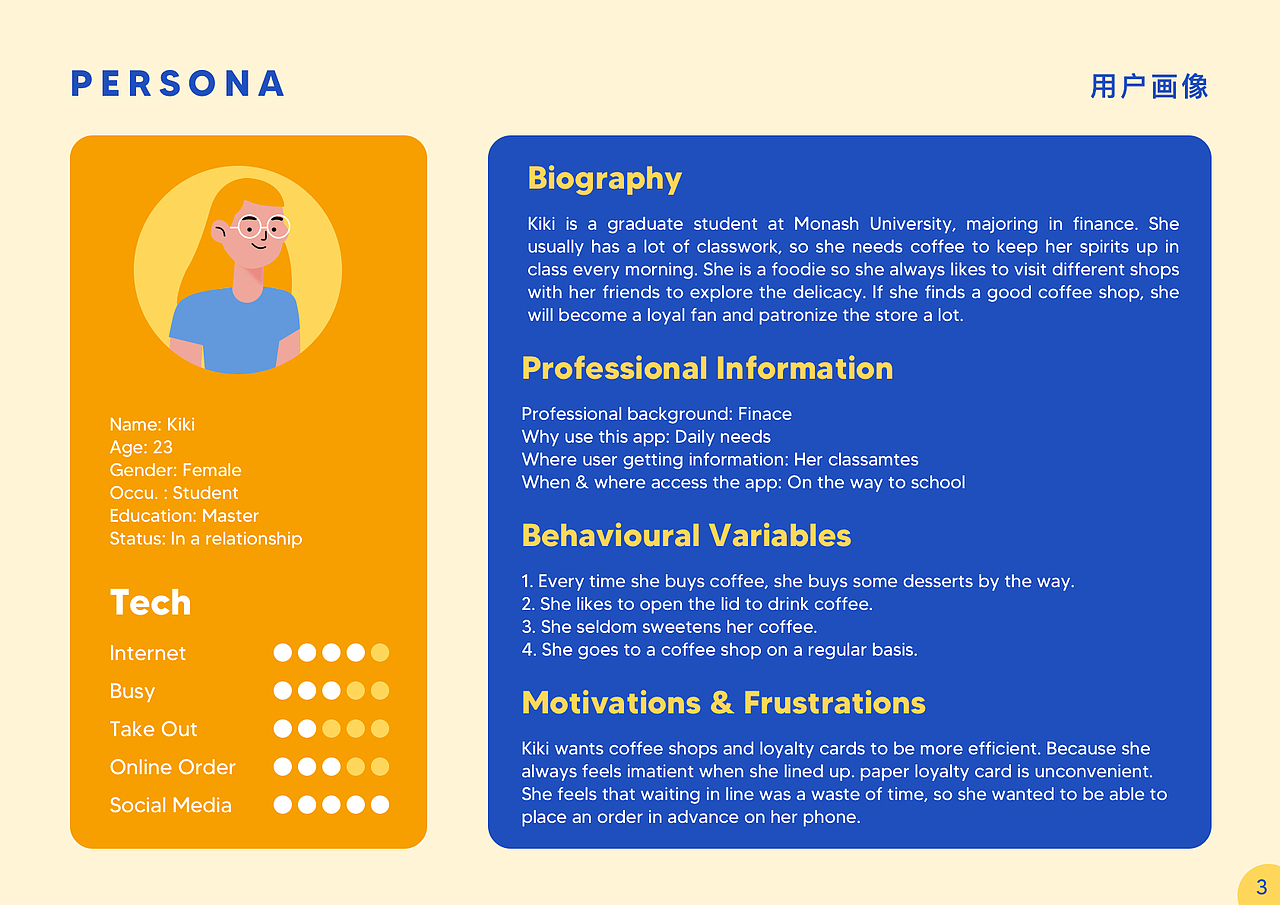 PERSONA

用户画像

Name: Kiki
Age: 23
Gender: Female
Occu. : Student
Education: Master
Status: In a relationship

Tech

Internet
Busy
Take Out
Online Order
Social Media

Biography

Kiki is a graduate student at Monash University, majoring in finance. She usually has a lot of classwork, so she needs coffee to keep her spirits up in class every morning. She is a foodie so she always likes to visit different shops with her friends to explore the delicacy. If she finds a good coffee shop, she will become a loyal fan and patronize the store a lot.

Professional Information

Professional background: Finace
Why use this app: Daily needs
Where user getting information: Her classamtes
When & where access the app: On the way to school

Behavioural Variables

1. Every time she buys coffee, she buys some desserts by the way.
2. She likes to open the lid to drink coffee.
3. She seldom sweetens her coffee.
4. She goes to a coffee shop on a regular basis.

Motivations & Frustrations

Kiki wants coffee shops and loyalty cards to be more efficient. Because she always feels imatient when she lined up. paper loyalty card is unconvenient. She feels that waiting in line was a waste of time, so she wanted to be able to place an order in advance on her phone.

3